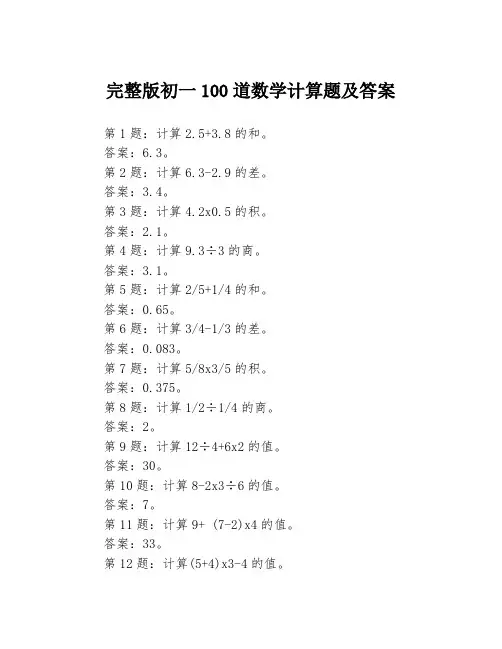 完整版初一 100 道数学计算题及答案

第 1 题：计算 2.5+3.8 的和。
答案：6.3。
第 2 题：计算 6.3-2.9 的差。
答案：3.4。
第 3 题：计算 4.2x0.5 的积。
答案：2.1。
第 4 题：计算 9.3÷3 的商。
答案：3.1。
第 5 题：计算 2/5+1/4 的和。
答案：0.65。
第 6 题：计算 3/4-1/3 的差。
答案：0.083。
第 7 题：计算 5/8x3/5 的积。
答案：0.375。
第 8 题：计算 1/2÷1/4 的商。
答案：2。
第 9 题：计算 12÷4+6x2 的值。
答案：30。
第 10 题：计算 8-2x3÷6 的值。
答案：7。
第 11 题：计算 9+ (7-2)x4 的值。
答案：33。
第 12 题：计算(5+4)x3-4 的值。